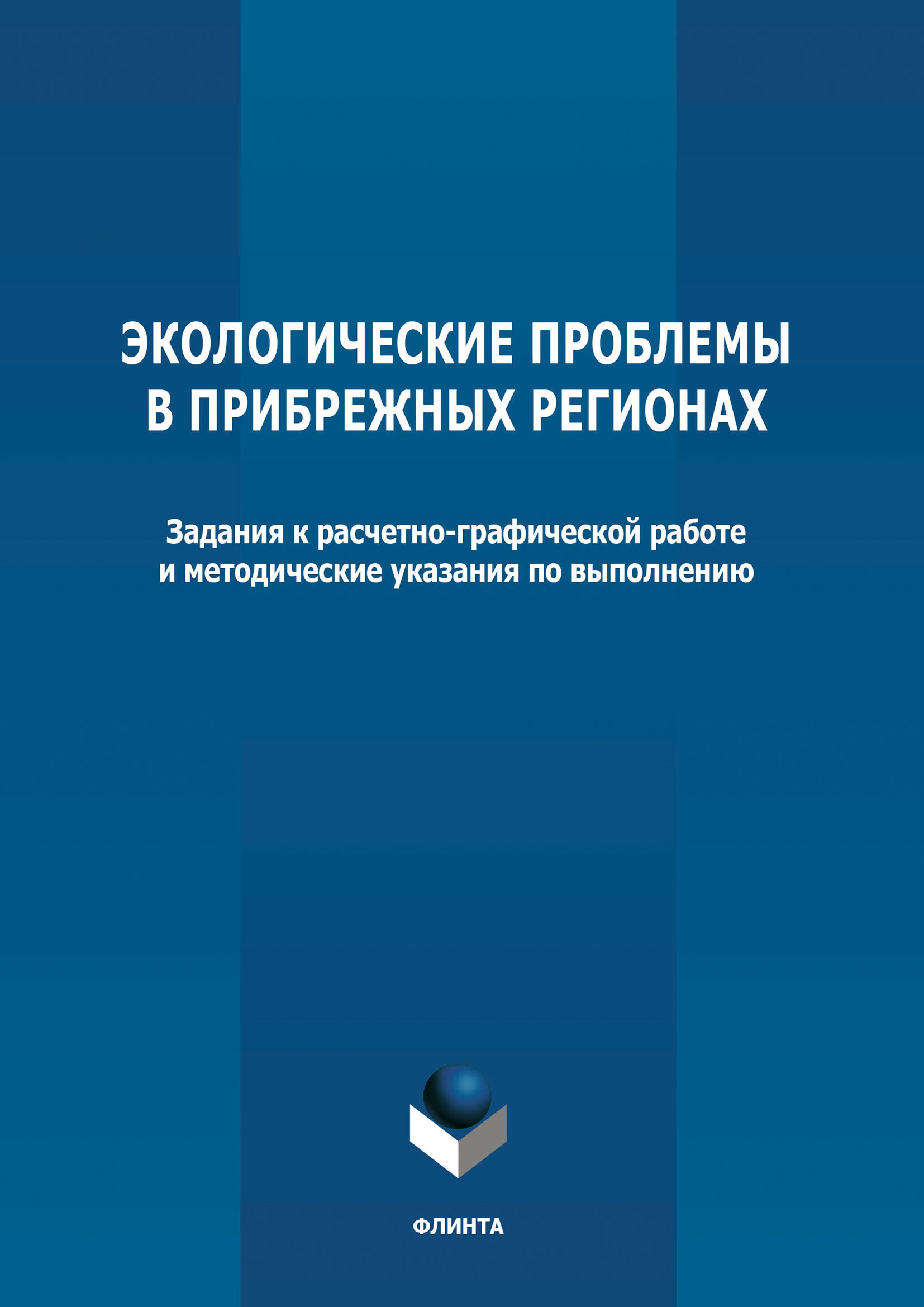 ЭКОЛОГИЧЕСКИЕ ПРОБЛЕМЫ В ПРИБРЕЖНЫХ РЕГИОНАХ

Задания к расчетно-графической работе и методические указания по выполнению

ФЛИНТА